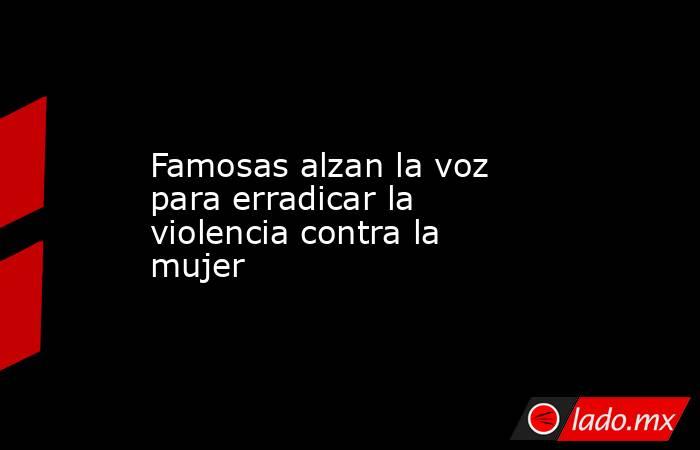 Famosas alzan la voz para erradicar la violencia contra la mujer

lado.mx